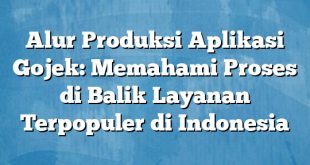 Alur Produksi Aplikasi Gojek: Memahami Proses di Balik Layanan Terpopuler di Indonesia